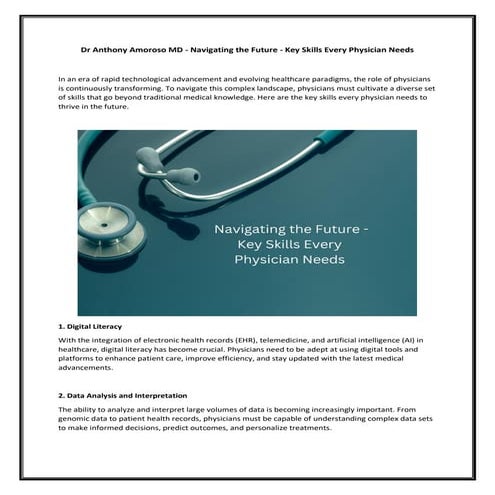 Dr Anthony Amoroso MD - Navigating the Future - Key Skills Every Physician Needs

In an era of rapid technological advancement and evolving healthcare paradigms, the role of physicians is continuously transforming. To navigate this complex landscape, physicians must cultivate a diverse set of skills that go beyond traditional medical knowledge. Here are the key skills every physician needs to thrive in the future.

Navigating the Future - Key Skills Every Physician Needs

1. Digital Literacy

With the integration of electronic health records (EHR), telemedicine, and artificial intelligence (AI) in healthcare, digital literacy has become crucial. Physicians need to be adept at using digital tools and platforms to enhance patient care, improve efficiency, and stay updated with the latest medical advancements.

2. Data Analysis and Interpretation

The ability to analyze and interpret large volumes of data is becoming increasingly important. From genomic data to patient health records, physicians must be capable of understanding complex data sets to make informed decisions, predict outcomes, and personalize treatments.